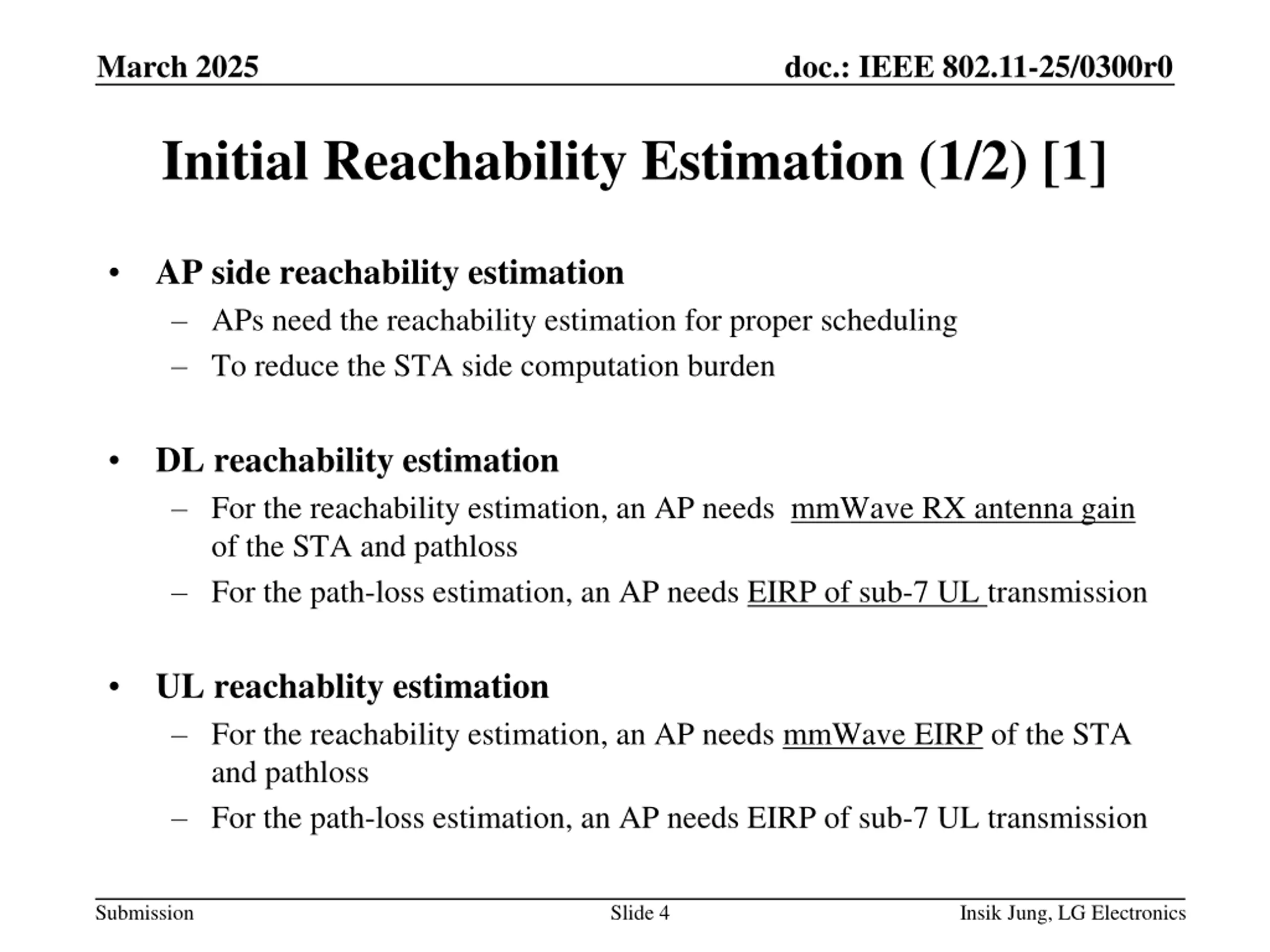 March 2025

doc.: IEEE 802.11-25/0300r0

Initial Reachability Estimation (1/2) [1]

• AP side reachability estimation
  – APs need the reachability estimation for proper scheduling
  – To reduce the STA side computation burden

• DL reachability estimation
  – For the reachability estimation, an AP needs mmWave RX antenna gain of the STA and pathloss
  – For the path-loss estimation, an AP needs EIRP of sub-7 UL transmission

• UL reachablity estimation
  – For the reachability estimation, an AP needs mmWave EIRP of the STA and pathloss
  – For the path-loss estimation, an AP needs EIRP of sub-7 UL transmission

Submission

Slide 4

Insik Jung, LG Electronics